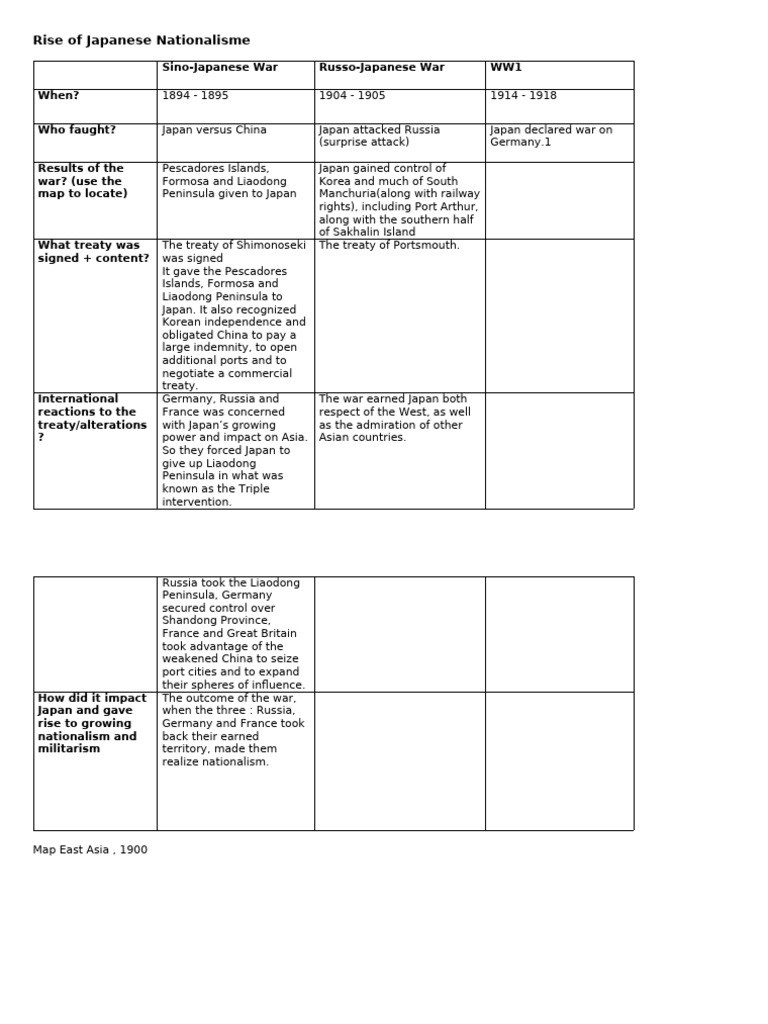 Rise of Japanese Nationalisme

| | Sino-Japanese War | Russo-Japanese War | WW1 |
|---|---|---|---|
| When? | 1894 - 1895 | 1904 - 1905 | 1914 - 1918 |
| Who faught? | Japan versus China | Japan attacked Russia (surprise attack) | Japan declared war on Germany.1 |
| Results of the war? (use the map to locate) | Pescadores Islands, Formosa and Liaodong Peninsula given to Japan | Japan gained control of Korea and much of South Manchuria(along with railway rights), including Port Arthur, along with the southern half of Sakhalin Island | |
| What treaty was signed + content? | The treaty of Shimonoseki was signed It gave the Pescadores Islands, Formosa and Liaodong Peninsula to Japan. It also recognized Korean independence and obligated China to pay a large indemnity, to open additional ports and to negotiate a commercial treaty. | The treaty of Portsmouth. | |
| International reactions to the treaty/alterations ? | Germany, Russia and France was concerned with Japan's growing power and impact on Asia. So they forced Japan to give up Liaodong Peninsula in what was known as the Triple intervention. | The war earned Japan both respect of the West, as well as the admiration of other Asian countries. | |

| | | | |
|---|---|---|---|
| | Russia took the Liaodong Peninsula, Germany secured control over Shandong Province, France and Great Britain took advantage of the weakened China to seize port cities and to expand their spheres of influence. | | |
| How did it impact Japan and gave rise to growing nationalism and militarism | The outcome of the war, when the three : Russia, Germany and France took back their earned territory, made them realize nationalism. | | |

Map East Asia , 1900